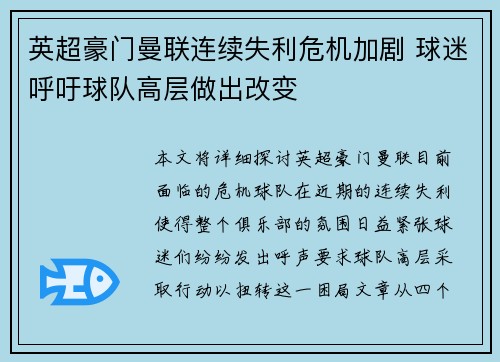 英超豪门曼联连续失利危机加剧 球迷呼吁球队高层做出改变

本文将详细探讨英超豪门曼联目前面临的危机球队在近期的连续失利使得整个俱乐部的氛围日益紧张球迷们纷纷发出呼声要求球队高层采取行动以扭转这一困局文章从四个